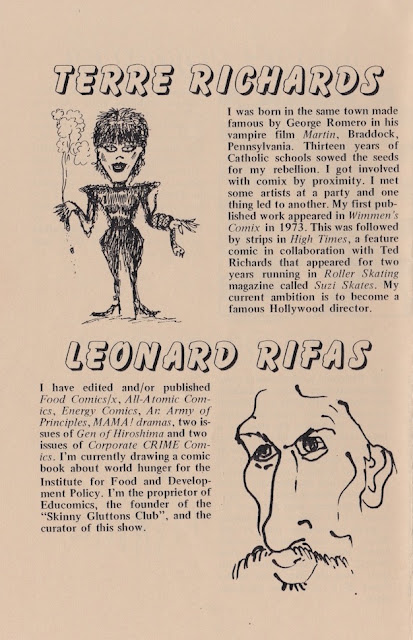 TERRE RICHARDS

I was born in the same town made famous by George Romero in his vampire film Martin, Braddock, Pennsylvania. Thirteen years of Catholic schools sowed the seeds for my rebellion. I got involved with comix by proximity. I met some artists at a party and one thing led to another. My first published work appeared in Wimmen's Comix in 1973. This was followed by strips in High Times, a feature comic in collaboration with Ted Richards that appeared for two years running in Roller Skating magazine called Suzi Skates. My current ambition is to become a famous Hollywood director.

LEONARD RIFAS

I have edited and/or published Food Comics/x, All-Atomic Comics, Energy Comics, An Army of Principles, MAMA! dramas, two issues of Gen of Hiroshima and two issues of Corporate CRIME Comics. I'm currently drawing a comic book about world hunger for the Institute for Food and Development Policy. I'm the proprietor of Educomics, the founder of the "Skinny Gluttons Club", and the curator of this show.